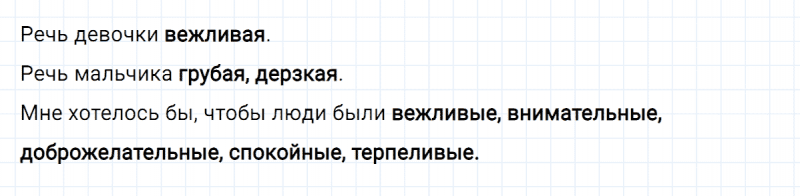 Речь девочки вежливая.

Речь мальчика грубая, дерзкая.

Мне хотелось бы, чтобы люди были вежливые, внимательные, доброжелательные, спокойные, терпеливые.